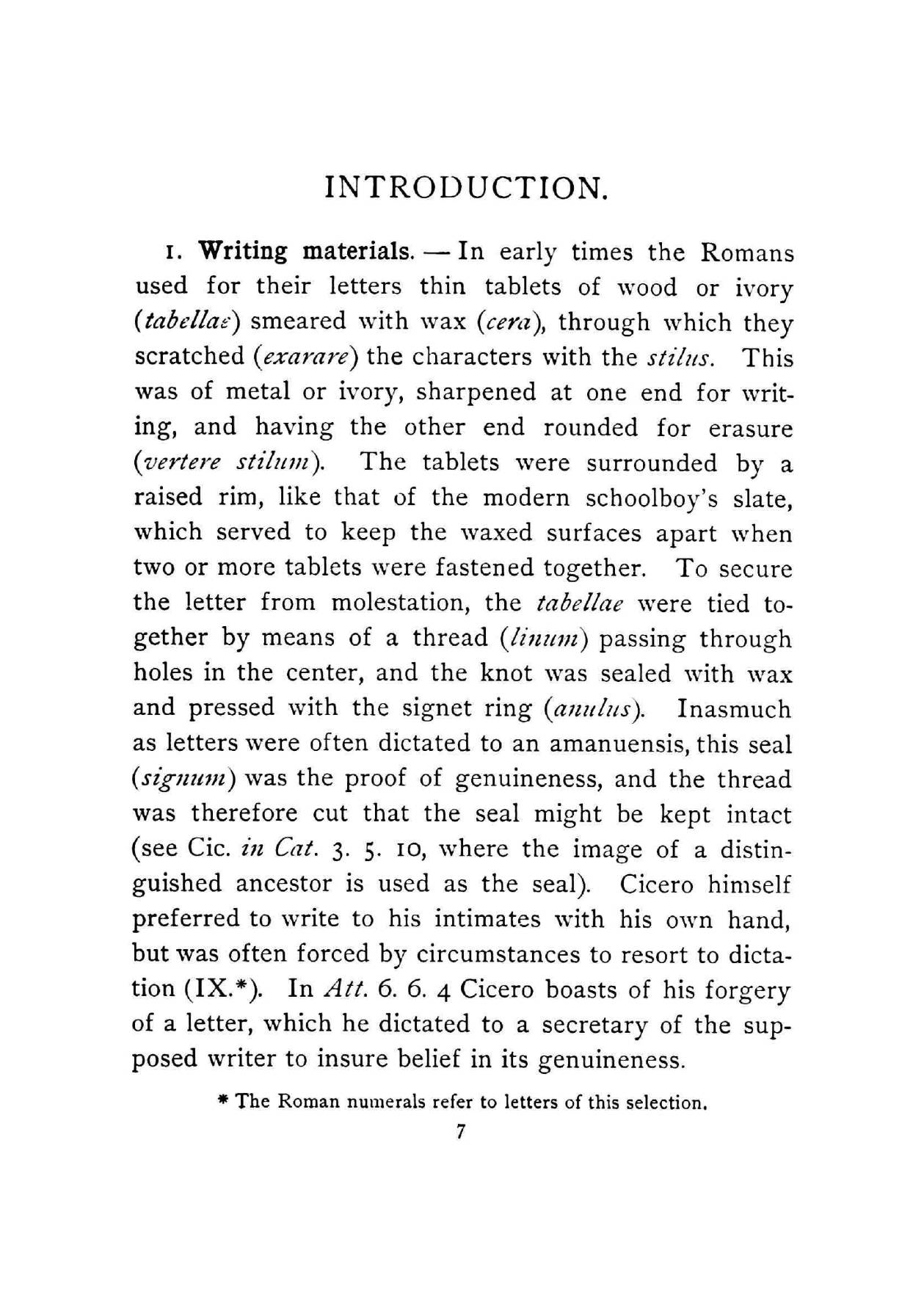 INTRODUCTION.

1. Writing materials. — In early times the Romans used for their letters thin tablets of wood or ivory (tabellae) smeared with wax (cera), through which they scratched (exarare) the characters with the stilus. This was of metal or ivory, sharpened at one end for writing, and having the other end rounded for erasure (vertere stilum). The tablets were surrounded by a raised rim, like that of the modern schoolboy's slate, which served to keep the waxed surfaces apart when two or more tablets were fastened together. To secure the letter from molestation, the tabellae were tied together by means of a thread (linum) passing through holes in the center, and the knot was sealed with wax and pressed with the signet ring (anulus). Inasmuch as letters were often dictated to an amanuensis, this seal (signum) was the proof of genuineness, and the thread was therefore cut that the seal might be kept intact (see Cic. in Cat. 3. 5. 10, where the image of a distinguished ancestor is used as the seal). Cicero himself preferred to write to his intimates with his own hand, but was often forced by circumstances to resort to dictation (IX.*). In Att. 6. 6. 4 Cicero boasts of his forgery of a letter, which he dictated to a secretary of the supposed writer to insure belief in its genuineness.

* The Roman numerals refer to letters of this selection.

7